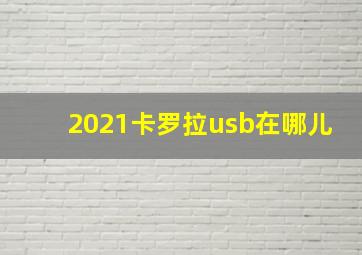 2021卡罗拉usb在哪儿